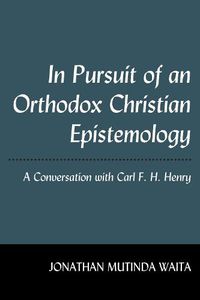 In Pursuit of an Orthodox Christian Epistemology

A Conversation with Carl F. H. Henry

JONATHAN MUTINDA WAITA